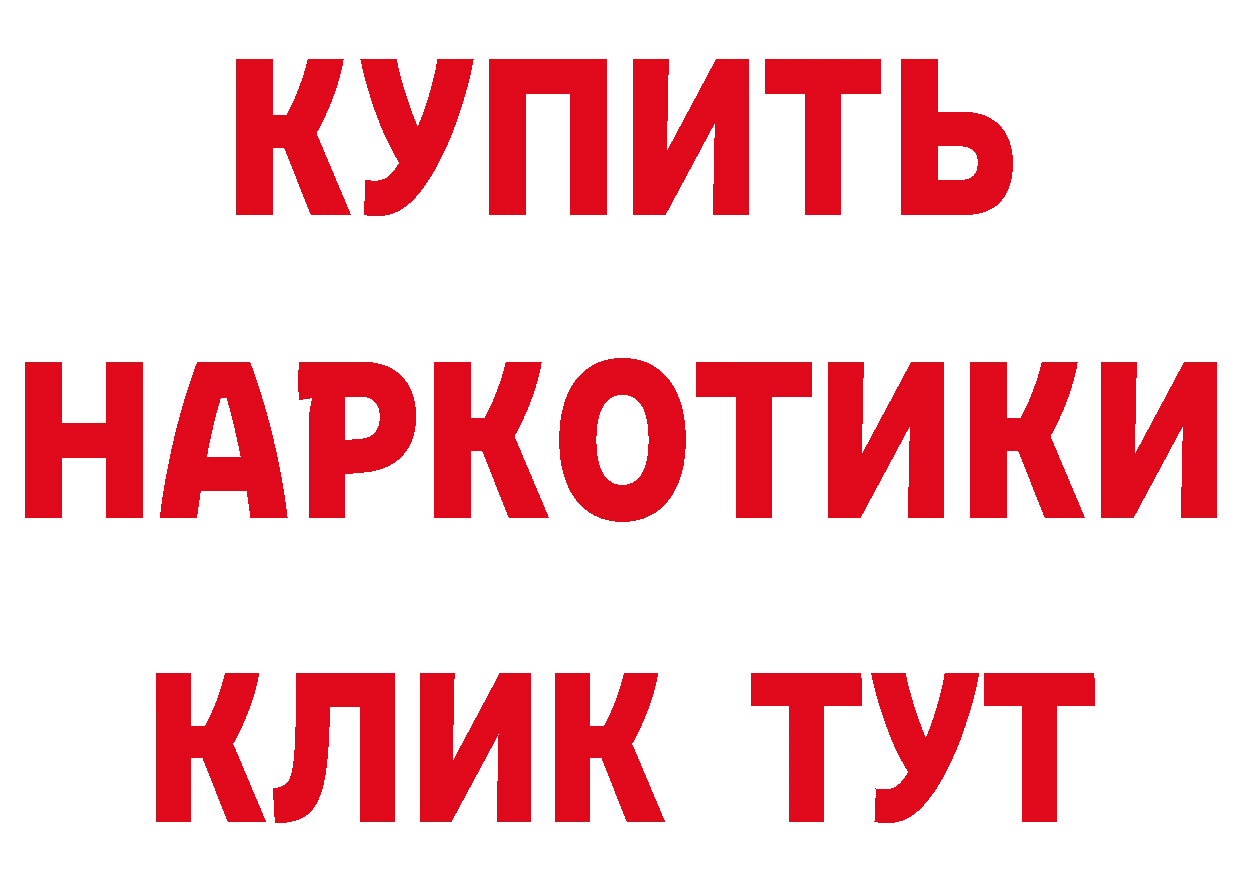 КУПИТЬ НАРКОТИКИ КЛИК ТУТ